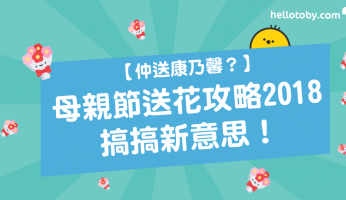 hellotoby.com

【仲送康乃馨？】

母親節送花攻略2018
搞搞新意思！